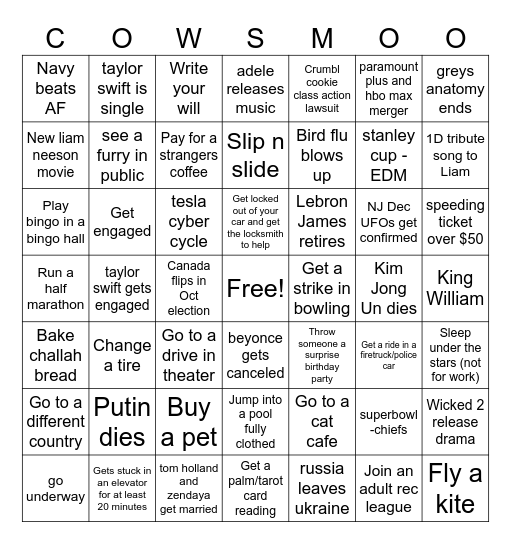 | C | O | W | S | M | O | O |
|---|---|---|---|---|---|---|
| Navy beats AF | taylor swift is single | Write your will | adele releases music | Crumbl cookie class action lawsuit | paramount plus and hbo max merger | greys anatomy ends |
| New liam neeson movie | see a furry in public | Pay for a strangers coffee | Slip n slide | Bird flu blows up | stanley cup - EDM | 1D tribute song to Liam |
| Play bingo in a bingo hall | Get engaged | tesla cyber cycle | Get locked out of your car and get the locksmith to help | Lebron James retires | NJ Dec UFOs get confirmed | speeding ticket over $50 |
| Run a half marathon | taylor swift gets engaged | Canada flips in Oct election | Free! | Get a strike in bowling | Kim Jong Un dies | King William |
| Bake challah bread | Change a tire | Go to a drive in theater | beyonce gets canceled | Throw someone a surprise birthday party | Get a ride in a firetruck/police car | Sleep under the stars (not for work) |
| Go to a different country | Putin dies | Buy a pet | Jump into a pool fully clothed | Go to a cat cafe | superbowl -chiefs | Wicked 2 release drama |
| go underway | Gets stuck in an elevator for at least 20 minutes | tom holland and zendaya get married | Get a palm/tarot card reading | russia leaves ukraine | Join an adult rec league | Fly a kite |